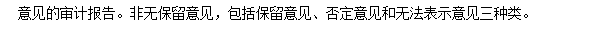 意见的审计报告。非无保留意见，包括保留意见、否定意见和无法表示意见三种类。